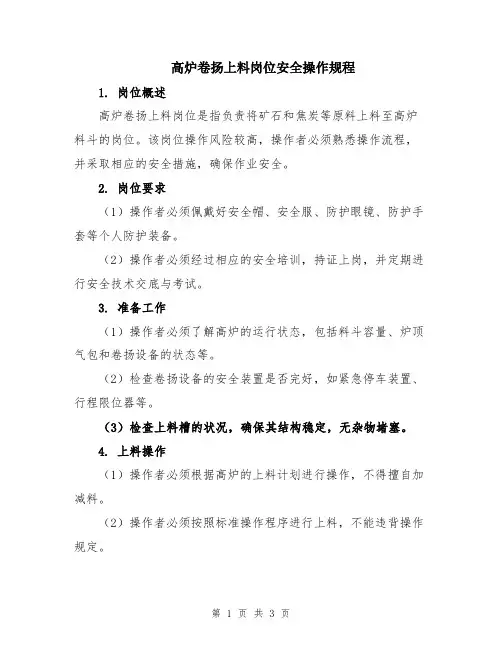 高炉卷扬上料岗位安全操作规程

1. 岗位概述

高炉卷扬上料岗位是指负责将矿石和焦炭等原料上料至高炉料斗的岗位。该岗位操作风险较高，操作者必须熟悉操作流程，并采取相应的安全措施，确保作业安全。

2. 岗位要求

（1）操作者必须佩戴好安全帽、安全服、防护眼镜、防护手套等个人防护装备。

（2）操作者必须经过相应的安全培训，持证上岗，并定期进行安全技术交底与考试。

3. 准备工作

（1）操作者必须了解高炉的运行状态，包括料斗容量、炉顶气包和卷扬设备的状态等。

（2）检查卷扬设备的安全装置是否完好，如紧急停车装置、行程限位器等。

（3）检查上料槽的状况，确保其结构稳定，无杂物堵塞。

4. 上料操作

（1）操作者必须根据高炉的上料计划进行操作，不得擅自加减料。

（2）操作者必须按照标准操作程序进行上料，不能违背操作规定。

第 1 页 共 3 页